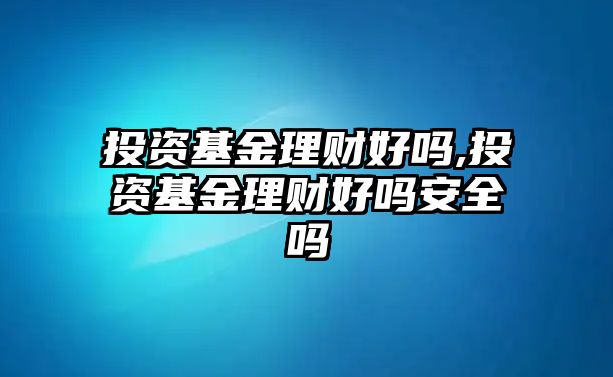 投资基金理财好吗,投资基金理财好吗安全吗